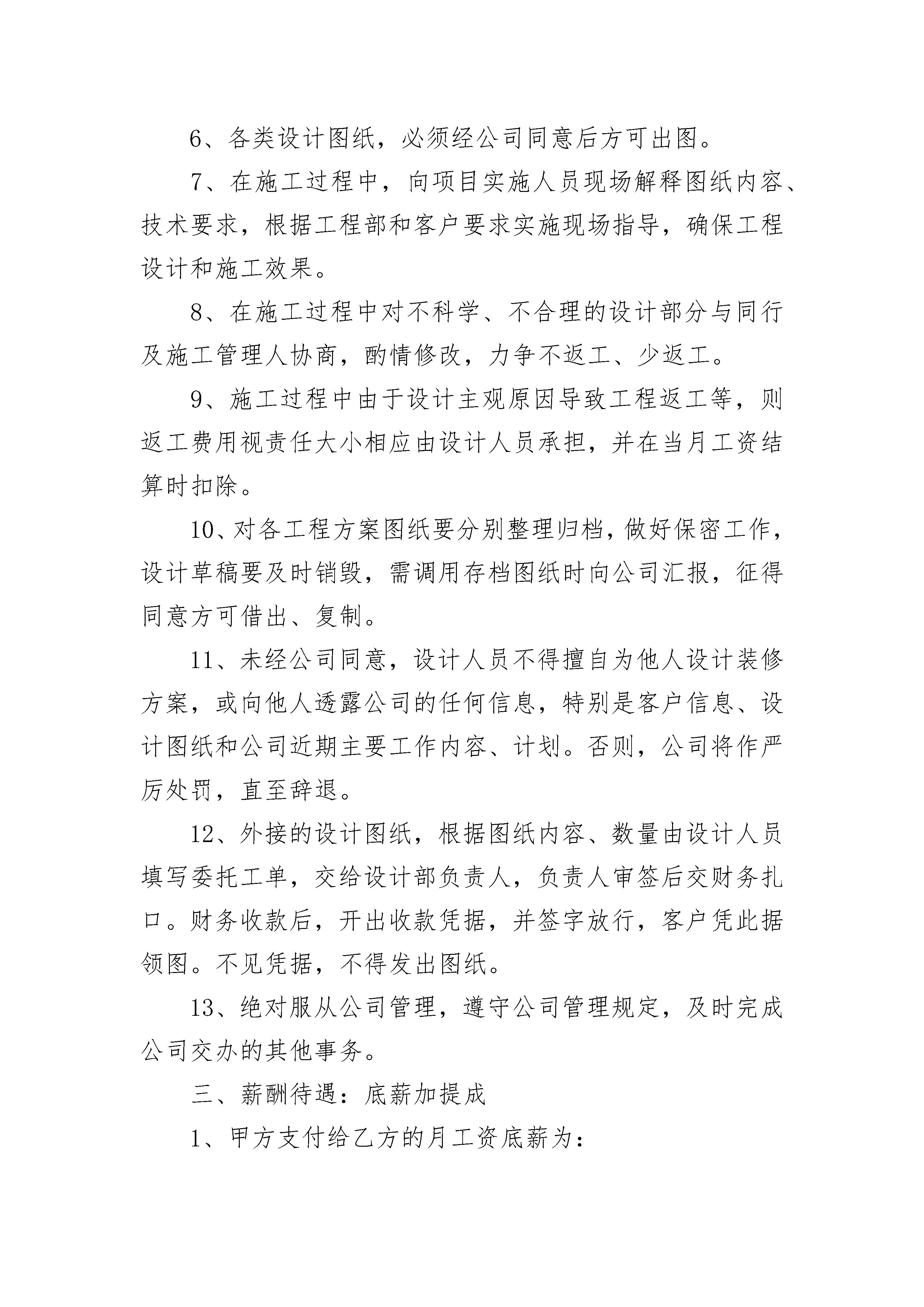 6、各类设计图纸，必须经公司同意后方可出图。

7、在施工过程中，向项目实施人员现场解释图纸内容、技术要求，根据工程部和客户要求实施现场指导，确保工程设计和施工效果。

8、在施工过程中对不科学、不合理的设计部分与同行及施工管理人协商，酌情修改，力争不返工、少返工。

9、施工过程中由于设计主观原因导致工程返工等，则返工费用视责任大小相应由设计人员承担，并在当月工资结算时扣除。

10、对各工程方案图纸要分别整理归档，做好保密工作，设计草稿要及时销毁，需调用存档图纸时向公司汇报，征得同意方可借出、复制。

11、未经公司同意，设计人员不得擅自为他人设计装修方案，或向他人透露公司的任何信息，特别是客户信息、设计图纸和公司近期主要工作内容、计划。否则，公司将作严厉处罚，直至辞退。

12、外接的设计图纸，根据图纸内容、数量由设计人员填写委托工单，交给设计部负责人，负责人审签后交财务扎口。财务收款后，开出收款凭据，并签字放行，客户凭此据领图。不见凭据，不得发出图纸。

13、绝对服从公司管理，遵守公司管理规定，及时完成公司交办的其他事务。

三、薪酬待遇：底薪加提成

1、甲方支付给乙方的月工资底薪为：